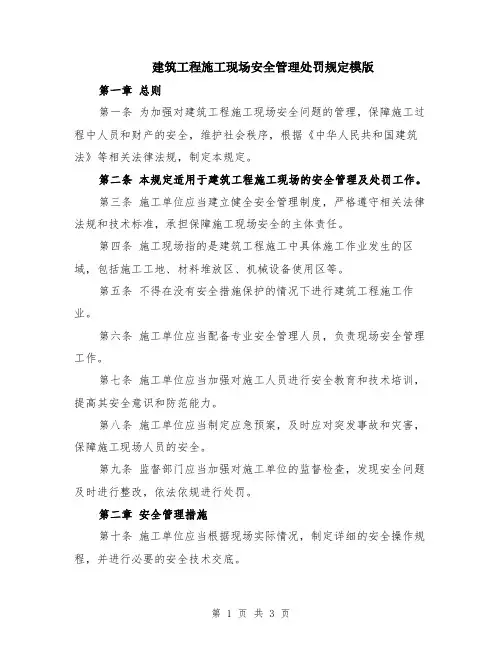 建筑工程施工现场安全管理处罚规定模版

第一章 总则

第一条 为加强对建筑工程施工现场安全问题的管理，保障施工过程中人员和财产的安全，维护社会秩序，根据《中华人民共和国建筑法》等相关法律法规，制定本规定。

第二条 本规定适用于建筑工程施工现场的安全管理及处罚工作。

第三条 施工单位应当建立健全安全管理制度，严格遵守相关法律法规和技术标准，承担保障施工现场安全的主体责任。

第四条 施工现场指的是建筑工程施工中具体施工作业发生的区域，包括施工工地、材料堆放区、机械设备使用区等。

第五条 不得在没有安全措施保护的情况下进行建筑工程施工作业。

第六条 施工单位应当配备专业安全管理人员，负责现场安全管理工作。

第七条 施工单位应当加强对施工人员进行安全教育和技术培训，提高其安全意识和防范能力。

第八条 施工单位应当制定应急预案，及时应对突发事故和灾害，保障施工现场人员的安全。

第九条 监督部门应当加强对施工单位的监督检查，发现安全问题及时进行整改，依法依规进行处罚。

第二章 安全管理措施

第十条 施工单位应当根据现场实际情况，制定详细的安全操作规程，并进行必要的安全技术交底。

第 1 页 共 3 页